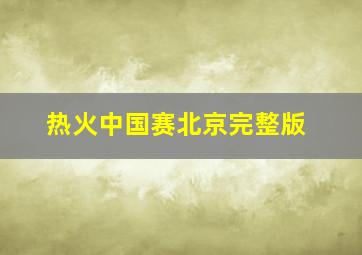 热火中国赛北京完整版